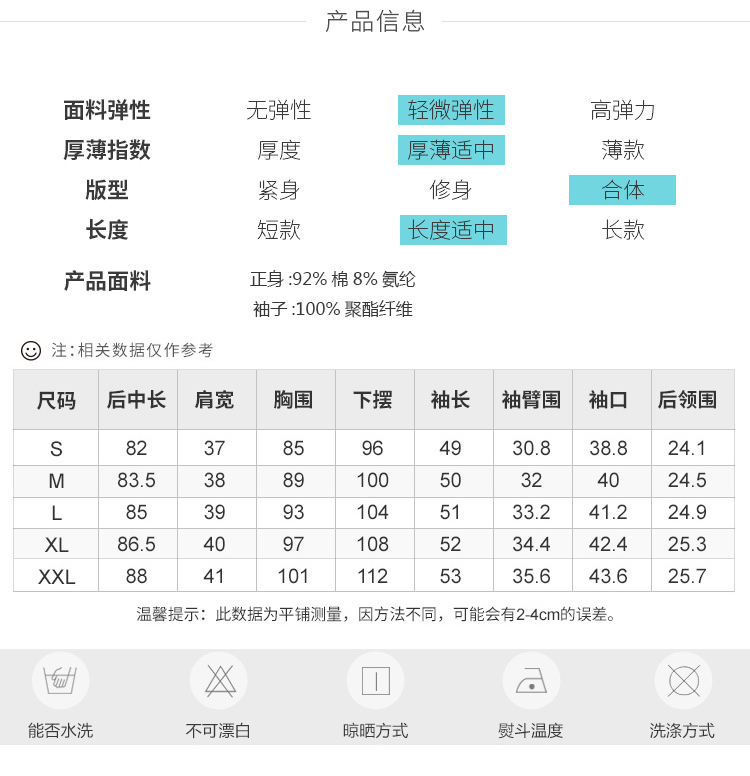 产品信息

面料弹性 无弹性 轻微弹性 高弹力
厚薄指数 厚度 厚薄适中 薄款
版型 紧身 修身 合体
长度 短款 长度适中 长款

产品面料 正身:92%棉8%氨纶
袖子:100%聚酯纤维

注:相关数据仅作参考

| 尺码 | 后中长 | 肩宽 | 胸围 | 下摆 | 袖长 | 袖臂围 | 袖口 | 后领围 |
|---|---|---|---|---|---|---|---|---|
| S | 82 | 37 | 85 | 96 | 49 | 30.8 | 38.8 | 24.1 |
| M | 83.5 | 38 | 89 | 100 | 50 | 32 | 40 | 24.5 |
| L | 85 | 39 | 93 | 104 | 51 | 33.2 | 41.2 | 24.9 |
| XL | 86.5 | 40 | 97 | 108 | 52 | 34.4 | 42.4 | 25.3 |
| XXL | 88 | 41 | 101 | 112 | 53 | 35.6 | 43.6 | 25.7 |

温馨提示：此数据为平铺测量，因方法不同，可能会有2-4cm的误差。

能否水洗 不可漂白 晾晒方式 熨斗温度 洗涤方式